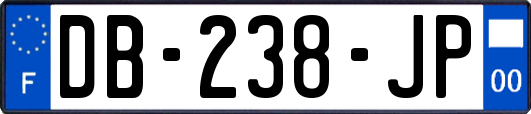 F
DB-238-JP
00